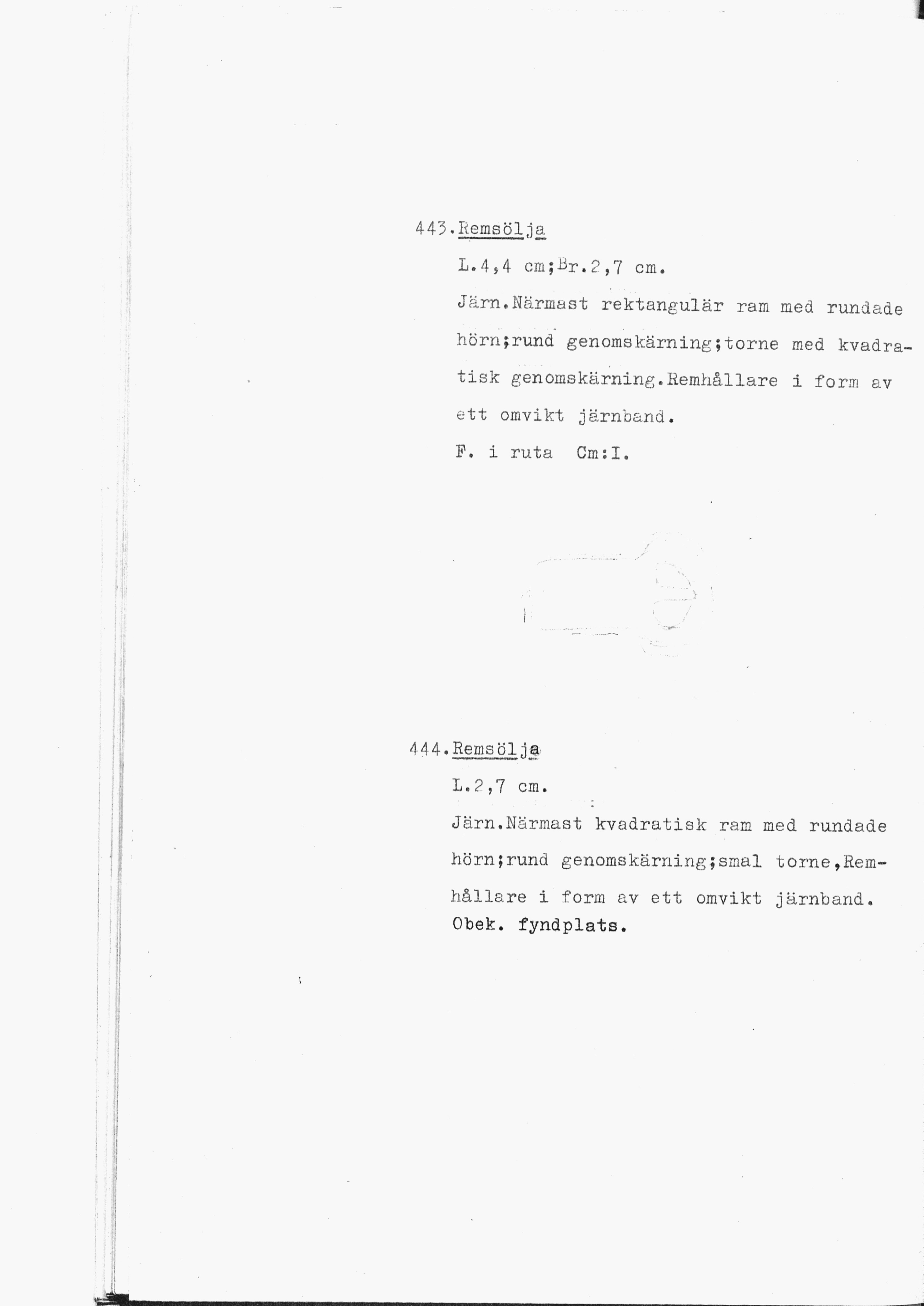 443.Remsölja

L.4,4 cm;Br.2,7 cm.

Järn.Närmast rektangulär ram med rundade hörn;rund genomskärning;torne med kvadratisk genomskärning.Remhållare i form av ett omvikt järnband.

F. i ruta Cm:I.

444.Remsölja

L.2,7 cm.

Järn.Närmast kvadratisk ram med rundade hörn;rund genomskärning;smal torne,Remhållare i form av ett omvikt järnband.

Obek. fyndplats.